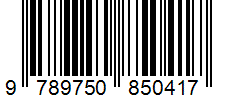 9 789750 850417